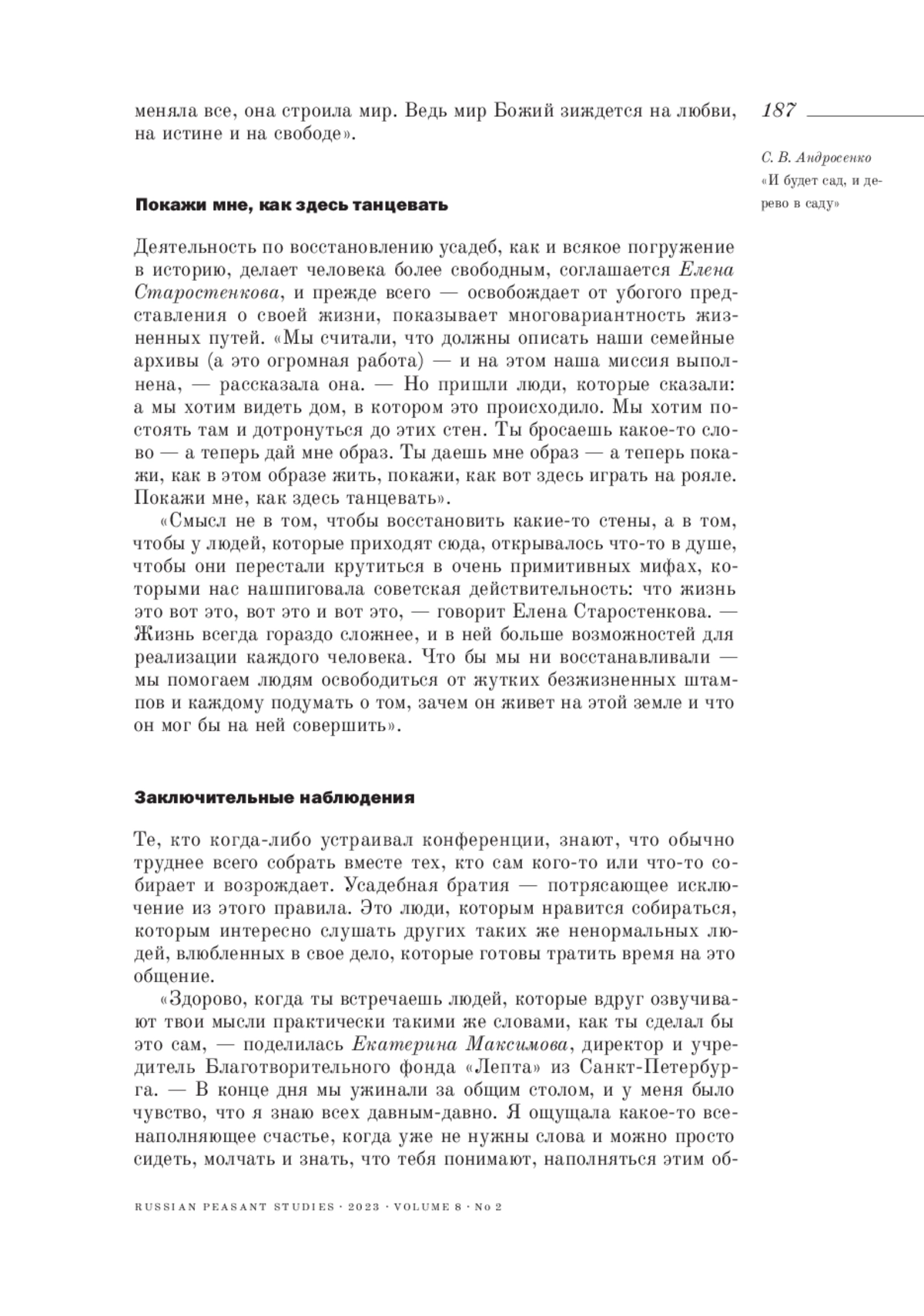 187

С. В. Андросенко
«И будет сад, и дерево в саду»

меняла все, она строила мир. Ведь мир Божий зиждется на любви, на истине и на свободе».

Покажи мне, как здесь танцевать

Деятельность по восстановлению усадеб, как и всякое погружение в историю, делает человека более свободным, соглашается Елена Старостенкова, и прежде всего — освобождает от убогого представления о своей жизни, показывает многовариантность жизненных путей. «Мы считали, что должны описать наши семейные архивы (а это огромная работа) — и на этом наша миссия выполнена, — рассказала она. — Но пришли люди, которые сказали: а мы хотим видеть дом, в котором это происходило. Мы хотим постоять там и дотронуться до этих стен. Ты бросаешь какое-то слово — а теперь дай мне образ. Ты даешь мне образ — а теперь покажи, как в этом образе жить, покажи, как вот здесь играть на рояле. Покажи мне, как здесь танцевать».

«Смысл не в том, чтобы восстановить какие-то стены, а в том, чтобы у людей, которые приходят сюда, открывалось что-то в душе, чтобы они перестали крутиться в очень примитивных мифах, которыми нас нашпиговала советская действительность: что жизнь это вот это, вот это и вот это, — говорит Елена Старостенкова. — Жизнь всегда гораздо сложнее, и в ней больше возможностей для реализации каждого человека. Что бы мы ни восстанавливали — мы помогаем людям освободиться от жутких безжизненных штампов и каждому подумать о том, зачем он живет на этой земле и что он мог бы на ней совершить».

Заключительные наблюдения

Те, кто когда-либо устраивал конференции, знают, что обычно труднее всего собрать вместе тех, кто сам кого-то или что-то собирает и возрождает. Усадебная братия — потрясающее исключение из этого правила. Это люди, которым нравится собираться, которым интересно слушать других таких же ненормальных людей, влюбленных в свое дело, которые готовы тратить время на это общение.

«Здорово, когда ты встречаешь людей, которые вдруг озвучивают твои мысли практически такими же словами, как ты сделал бы это сам, — поделилась Екатерина Максимова, директор и учредитель Благотворительного фонда «Лепта» из Санкт-Петербурга. — В конце дня мы ужинали за общим столом, и у меня было чувство, что я знаю всех давным-давно. Я ощущала какое-то всенаполняющее счастье, когда уже не нужны слова и можно просто сидеть, молчать и знать, что тебя понимают, наполняться этим об-

RUSSIAN PEASANT STUDIES · 2023 · VOLUME 8 · No 2